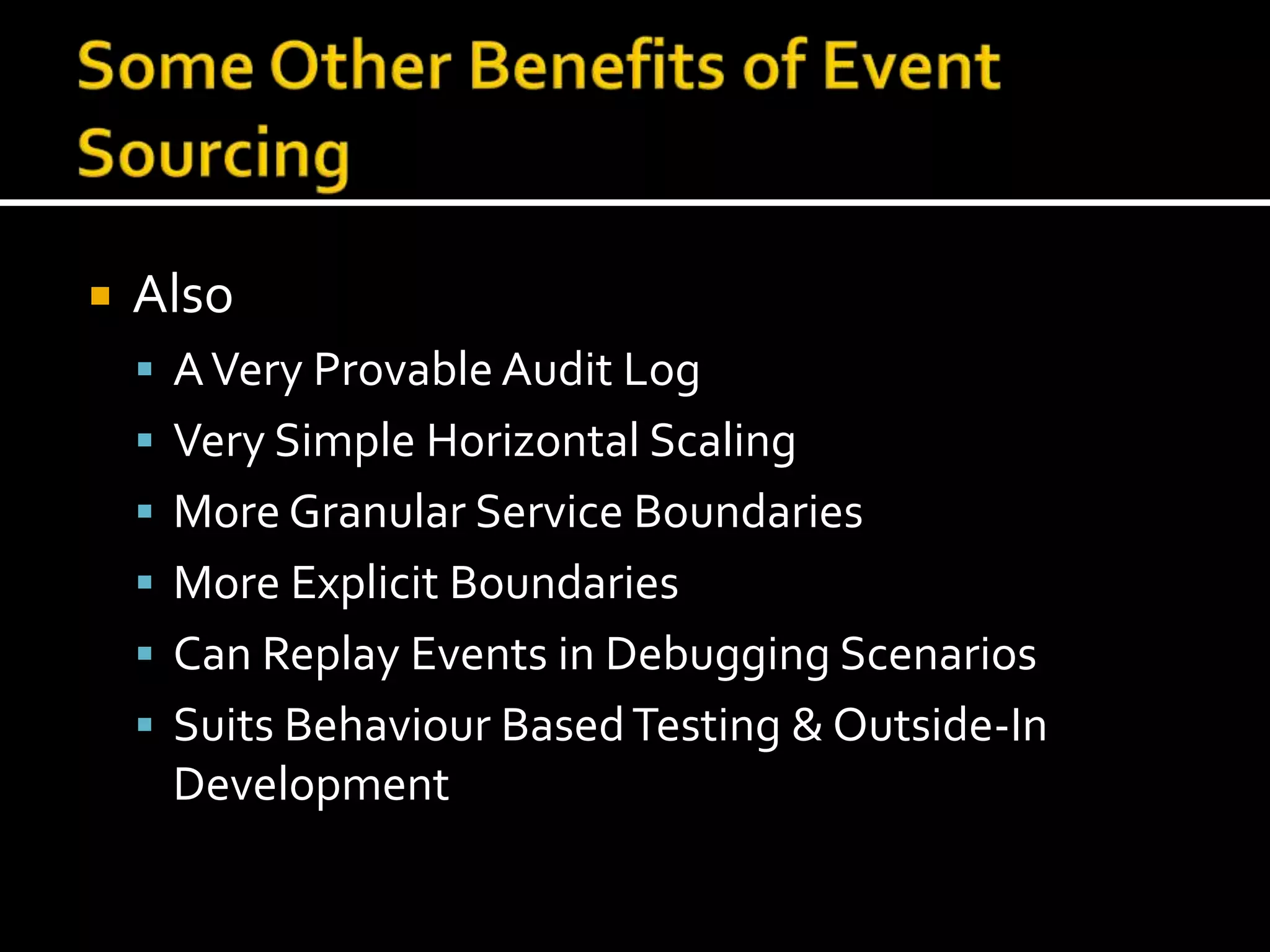 Some Other Benefits of Event Sourcing

- Also
  - A Very Provable Audit Log
  - Very Simple Horizontal Scaling
  - More Granular Service Boundaries
  - More Explicit Boundaries
  - Can Replay Events in Debugging Scenarios
  - Suits Behaviour Based Testing & Outside-In Development